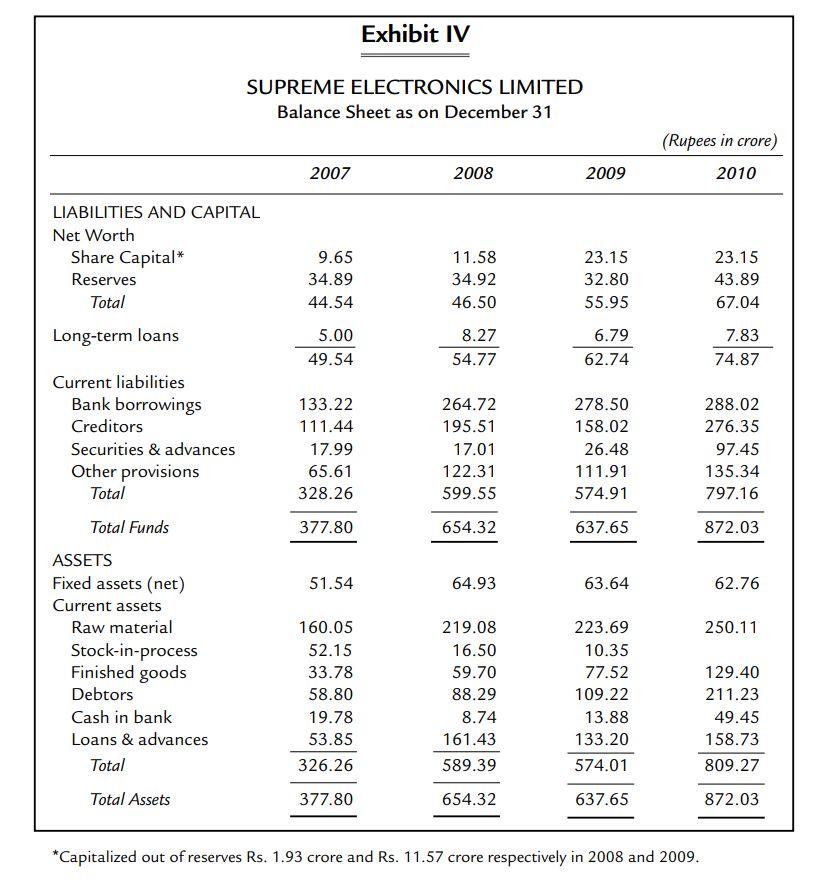 Exhibit IV

SUPREME ELECTRONICS LIMITED
Balance Sheet as on December 31

(Rupees in crore)

| | 2007 | 2008 | 2009 | 2010 |
|---|---|---|---|---|
| LIABILITIES AND CAPITAL | | | | |
| Net Worth | | | | |
| Share Capital* | 9.65 | 11.58 | 23.15 | 23.15 |
| Reserves | 34.89 | 34.92 | 32.80 | 43.89 |
| Total | 44.54 | 46.50 | 55.95 | 67.04 |
| Long-term loans | 5.00 | 8.27 | 6.79 | 7.83 |
| | 49.54 | 54.77 | 62.74 | 74.87 |
| Current liabilities | | | | |
| Bank borrowings | 133.22 | 264.72 | 278.50 | 288.02 |
| Creditors | 111.44 | 195.51 | 158.02 | 276.35 |
| Securities & advances | 17.99 | 17.01 | 26.48 | 97.45 |
| Other provisions | 65.61 | 122.31 | 111.91 | 135.34 |
| Total | 328.26 | 599.55 | 574.91 | 797.16 |
| Total Funds | 377.80 | 654.32 | 637.65 | 872.03 |
| ASSETS | | | | |
| Fixed assets (net) | 51.54 | 64.93 | 63.64 | 62.76 |
| Current assets | | | | |
| Raw material | 160.05 | 219.08 | 223.69 | 250.11 |
| Stock-in-process | 52.15 | 16.50 | 10.35 | |
| Finished goods | 33.78 | 59.70 | 77.52 | 129.40 |
| Debtors | 58.80 | 88.29 | 109.22 | 211.23 |
| Cash in bank | 19.78 | 8.74 | 13.88 | 49.45 |
| Loans & advances | 53.85 | 161.43 | 133.20 | 158.73 |
| Total | 326.26 | 589.39 | 574.01 | 809.27 |
| Total Assets | 377.80 | 654.32 | 637.65 | 872.03 |

*Capitalized out of reserves Rs. 1.93 crore and Rs. 11.57 crore respectively in 2008 and 2009.